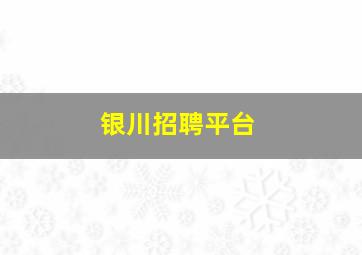 银川招聘平台